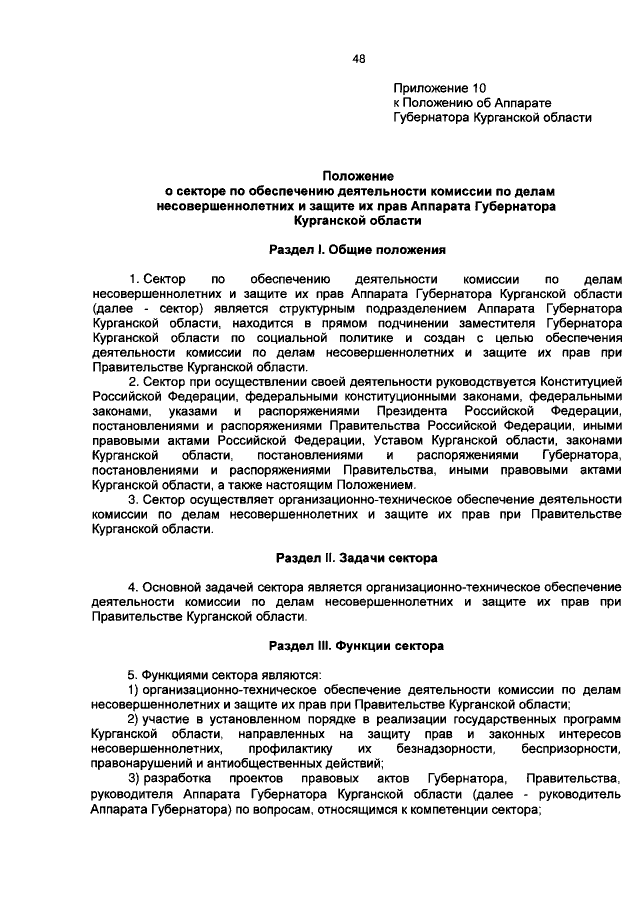 48

Приложение 10
к Положению об Аппарате
Губернатора Курганской области

Положение
о секторе по обеспечению деятельности комиссии по делам несовершеннолетних и защите их прав Аппарата Губернатора Курганской области

Раздел I. Общие положения

1. Сектор по обеспечению деятельности комиссии по делам несовершеннолетних и защите их прав Аппарата Губернатора Курганской области (далее - сектор) является структурным подразделением Аппарата Губернатора Курганской области, находится в прямом подчинении заместителя Губернатора Курганской области по социальной политике и создан с целью обеспечения деятельности комиссии по делам несовершеннолетних и защите их прав при Правительстве Курганской области.

2. Сектор при осуществлении своей деятельности руководствуется Конституцией Российской Федерации, федеральными конституционными законами, федеральными законами, указами и распоряжениями Президента Российской Федерации, постановлениями и распоряжениями Правительства Российской Федерации, иными правовыми актами Российской Федерации, Уставом Курганской области, законами Курганской области, постановлениями и распоряжениями Губернатора, постановлениями и распоряжениями Правительства, иными правовыми актами Курганской области, а также настоящим Положением.

3. Сектор осуществляет организационно-техническое обеспечение деятельности комиссии по делам несовершеннолетних и защите их прав при Правительстве Курганской области.

Раздел II. Задачи сектора

4. Основной задачей сектора является организационно-техническое обеспечение деятельности комиссии по делам несовершеннолетних и защите их прав при Правительстве Курганской области.

Раздел III. Функции сектора

5. Функциями сектора являются:
1) организационно-техническое обеспечение деятельности комиссии по делам несовершеннолетних и защите их прав при Правительстве Курганской области;
2) участие в установленном порядке в реализации государственных программ Курганской области, направленных на защиту прав и законных интересов несовершеннолетних, профилактику их безнадзорности, беспризорности, правонарушений и антиобщественных действий;
3) разработка проектов правовых актов Губернатора, Правительства, руководителя Аппарата Губернатора Курганской области (далее - руководитель Аппарата Губернатора) по вопросам, относящимся к компетенции сектора;